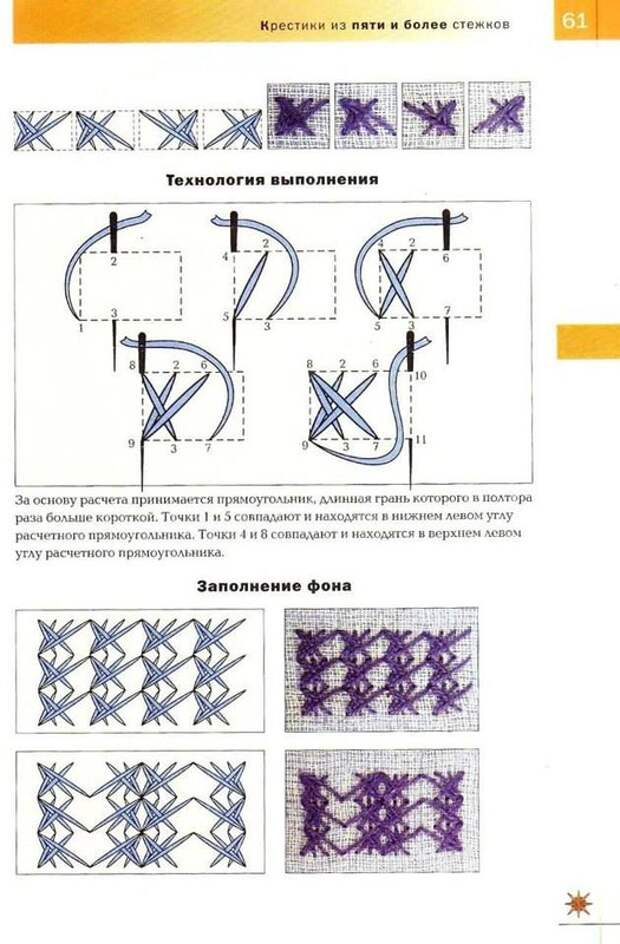 Крестики из пяти и более стежков

61

Технология выполнения

2
1 3

4 2
5 3

4 2 6
5 3 7

8 2 6
9 3 7

8 2 6 10
9 3 7 11

За основу расчета принимается прямоугольник, длинная грань которого в полтора раза больше короткой. Точки 1 и 5 совпадают и находятся в нижнем левом углу расчетного прямоугольника. Точки 4 и 8 совпадают и находятся в верхнем левом углу расчетного прямоугольника.

Заполнение фона